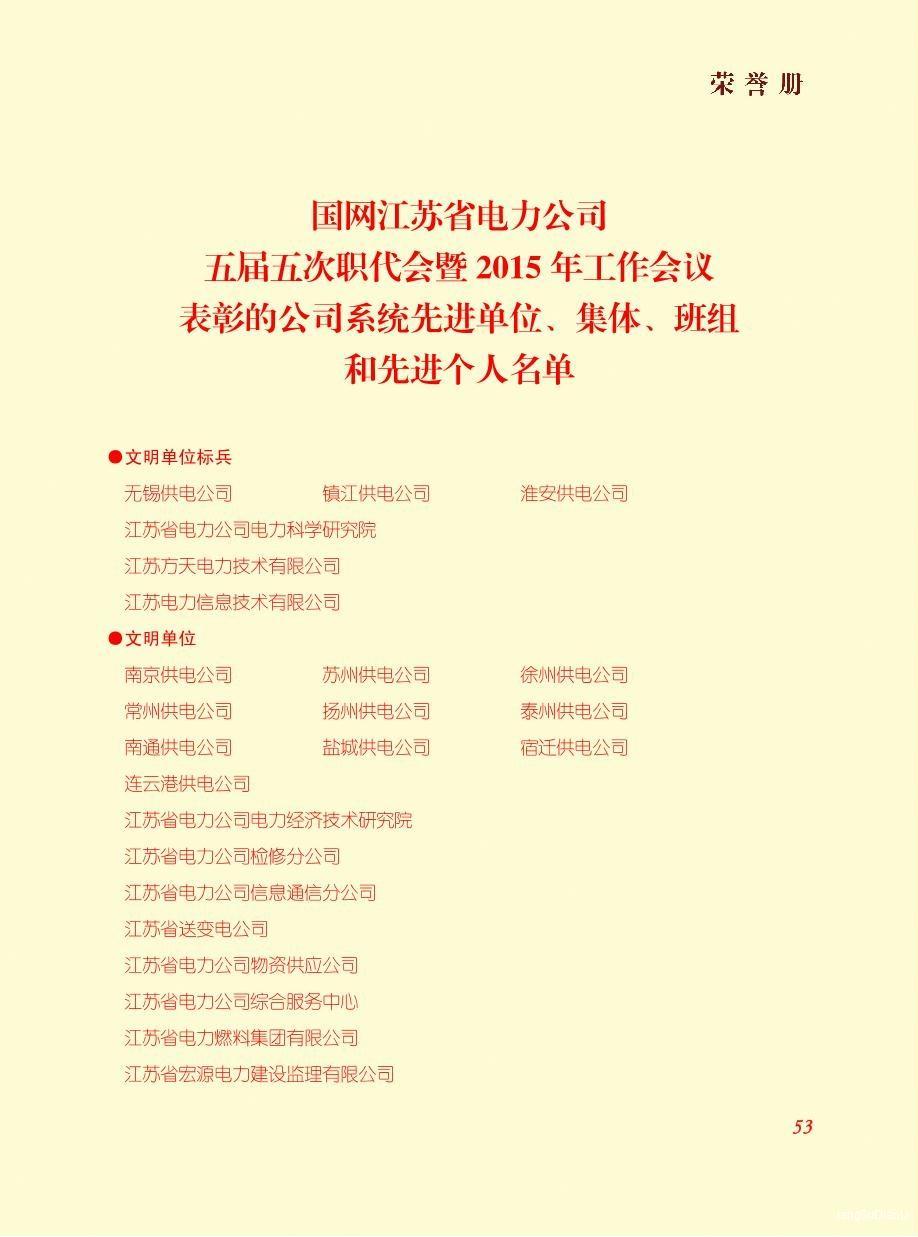 荣誉册

国网江苏省电力公司
五届五次职代会暨 2015 年工作会议
表彰的公司系统先进单位、集体、班组
和先进个人名单

●文明单位标兵
无锡供电公司　　镇江供电公司　　淮安供电公司
江苏省电力公司电力科学研究院
江苏方天电力技术有限公司
江苏电力信息技术有限公司

●文明单位
南京供电公司　　苏州供电公司　　徐州供电公司
常州供电公司　　扬州供电公司　　泰州供电公司
南通供电公司　　盐城供电公司　　宿迁供电公司
连云港供电公司
江苏省电力公司电力经济技术研究院
江苏省电力公司检修分公司
江苏省电力公司信息通信分公司
江苏省送变电公司
江苏省电力公司物资供应公司
江苏省电力公司综合服务中心
江苏省电力燃料集团有限公司
江苏省宏源电力建设监理有限公司

53